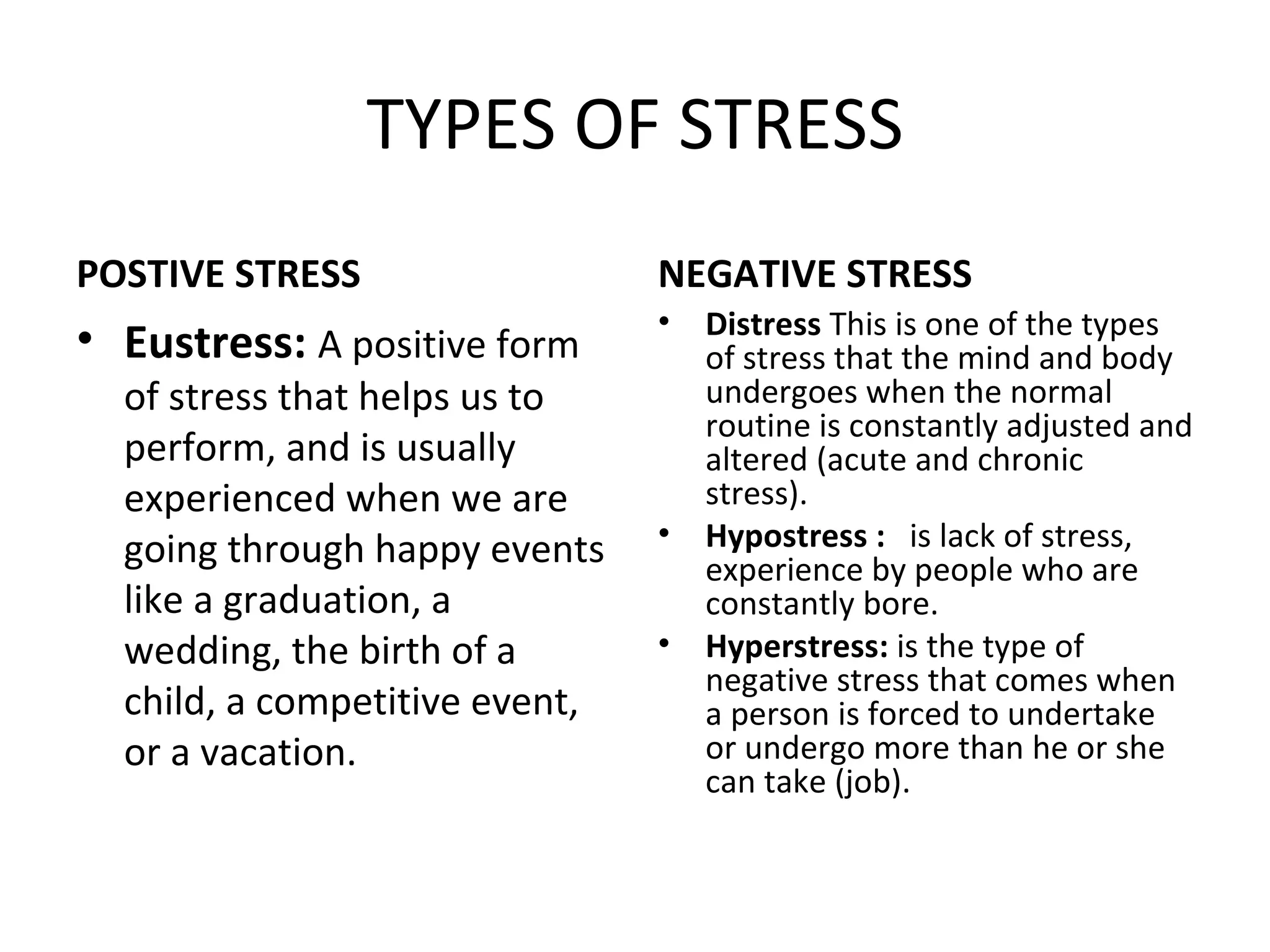 TYPES OF STRESS

POSTIVE STRESS

• Eustress: A positive form of stress that helps us to perform, and is usually experienced when we are going through happy events like a graduation, a wedding, the birth of a child, a competitive event, or a vacation.

NEGATIVE STRESS

• Distress This is one of the types of stress that the mind and body undergoes when the normal routine is constantly adjusted and altered (acute and chronic stress).
• Hypostress : is lack of stress, experience by people who are constantly bore.
• Hyperstress: is the type of negative stress that comes when a person is forced to undertake or undergo more than he or she can take (job).